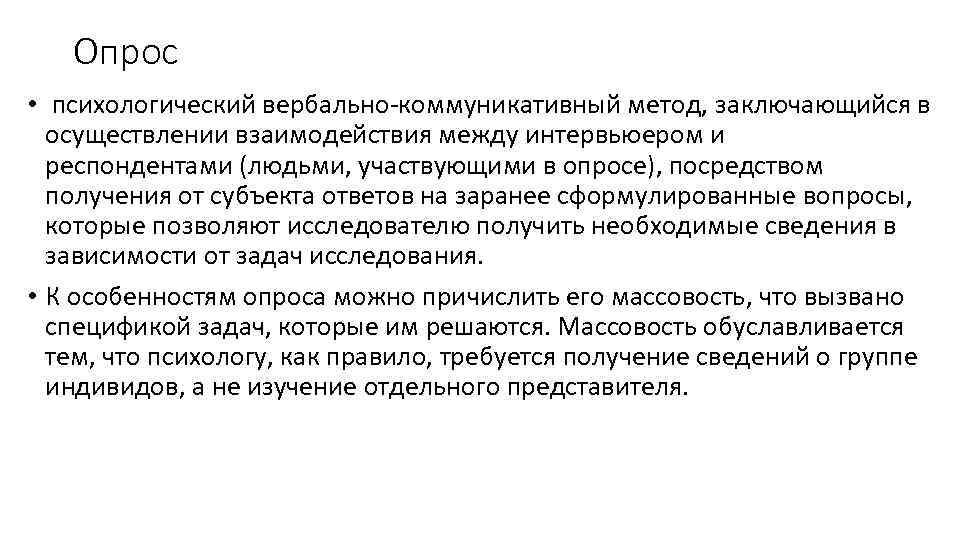 Опрос

• психологический вербально-коммуникативный метод, заключающийся в осуществлении взаимодействия между интервьюером и респондентами (людьми, участвующими в опросе), посредством получения от субъекта ответов на заранее сформулированные вопросы, которые позволяют исследователю получить необходимые сведения в зависимости от задач исследования.

• К особенностям опроса можно причислить его массовость, что вызвано спецификой задач, которые им решаются. Массовость обуславливается тем, что психологу, как правило, требуется получение сведений о группе индивидов, а не изучение отдельного представителя.